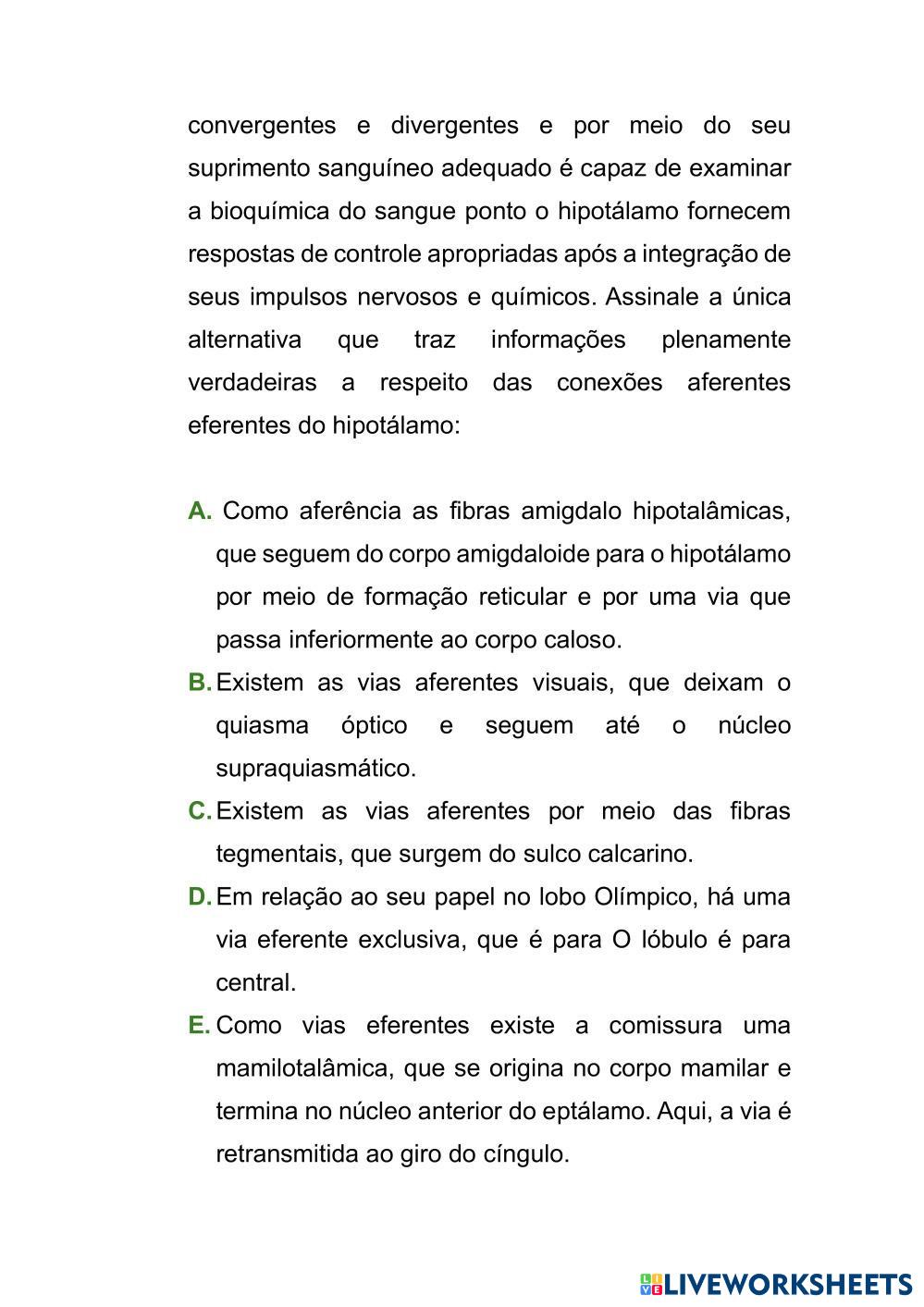 convergentes e divergentes e por meio do seu suprimento sanguíneo adequado é capaz de examinar a bioquímica do sangue ponto o hipotálamo fornecem respostas de controle apropriadas após a integração de seus impulsos nervosos e químicos. Assinale a única alternativa que traz informações plenamente verdadeiras a respeito das conexões aferentes eferentes do hipotálamo:

A. Como aferência as fibras amigdalo hipotalâmicas, que seguem do corpo amigdaloide para o hipotálamo por meio de formação reticular e por uma via que passa inferiormente ao corpo caloso.
B. Existem as vias aferentes visuais, que deixam o quiasma óptico e seguem até o núcleo supraquiasmático.
C. Existem as vias aferentes por meio das fibras tegmentais, que surgem do sulco calcarino.
D. Em relação ao seu papel no lobo Olímpico, há uma via eferente exclusiva, que é para O lóbulo é para central.
E. Como vias eferentes existe a comissura uma mamilotalâmica, que se origina no corpo mamilar e termina no núcleo anterior do eptálamo. Aqui, a via é retransmitida ao giro do cíngulo.

LIVEWORKSHEETS